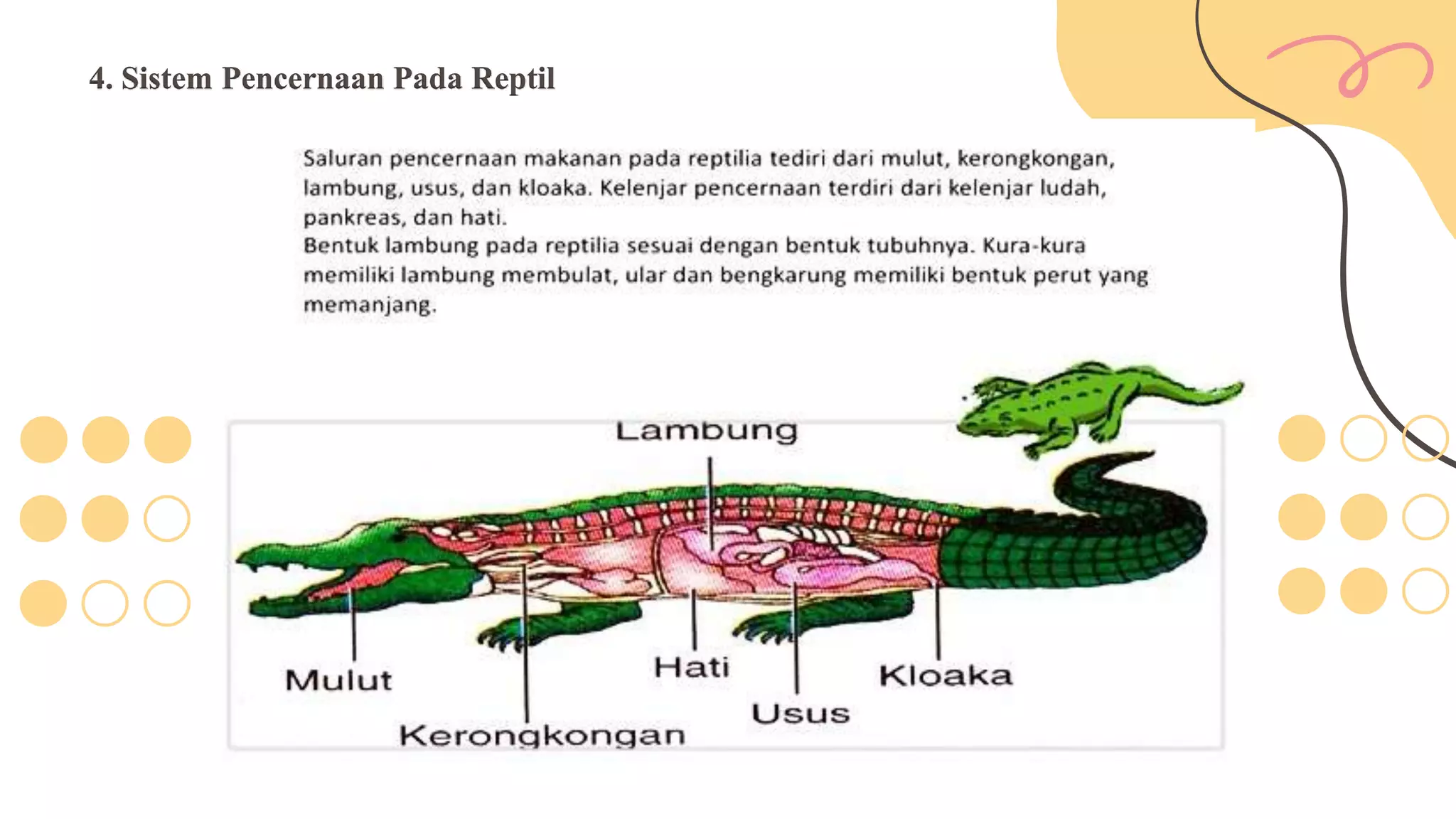 4. Sistem Pencernaan Pada Reptil

Saluran pencernaan makanan pada reptilia tediri dari mulut, kerongkongan, lambung, usus, dan kloaka. Kelenjar pencernaan terdiri dari kelenjar ludah, pankreas, dan hati.
Bentuk lambung pada reptilia sesuai dengan bentuk tubuhnya. Kura-kura memiliki lambung membulat, ular dan bengkarung memiliki bentuk perut yang memanjang.

Lambung
Mulut
Kerongkongan
Hati
Usus
Kloaka